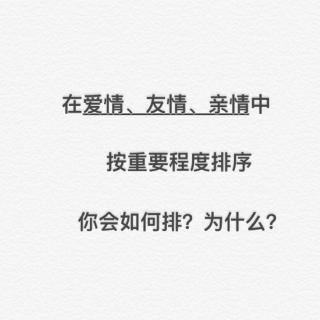 在爱情、友情、亲情中

按重要程度排序

你会如何排？为什么？